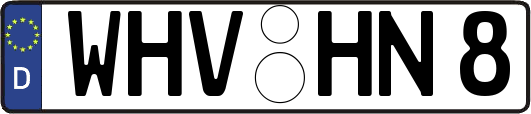 D WHV HN 8